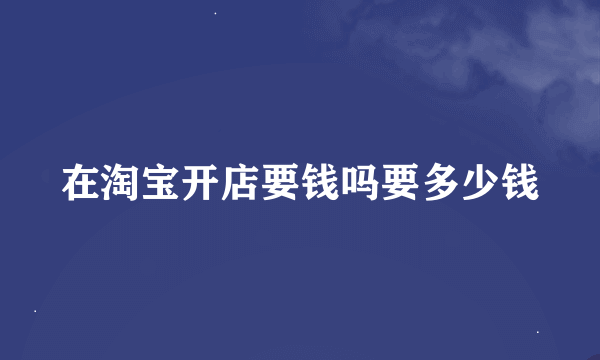 在淘宝开店要钱吗要多少钱